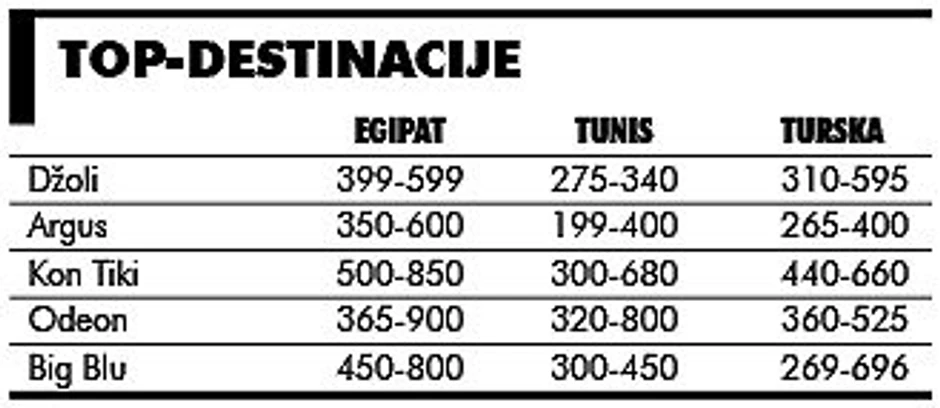 TOP-DESTINACIJE

| | EGIPAT | TUNIS | TURSKA |
|---|---|---|---|
| Džoli | 399-599 | 275-340 | 310-595 |
| Argus | 350-600 | 199-400 | 265-400 |
| Kon Tiki | 500-850 | 300-680 | 440-660 |
| Odeon | 365-900 | 320-800 | 360-525 |
| Big Blu | 450-800 | 300-450 | 269-696 |